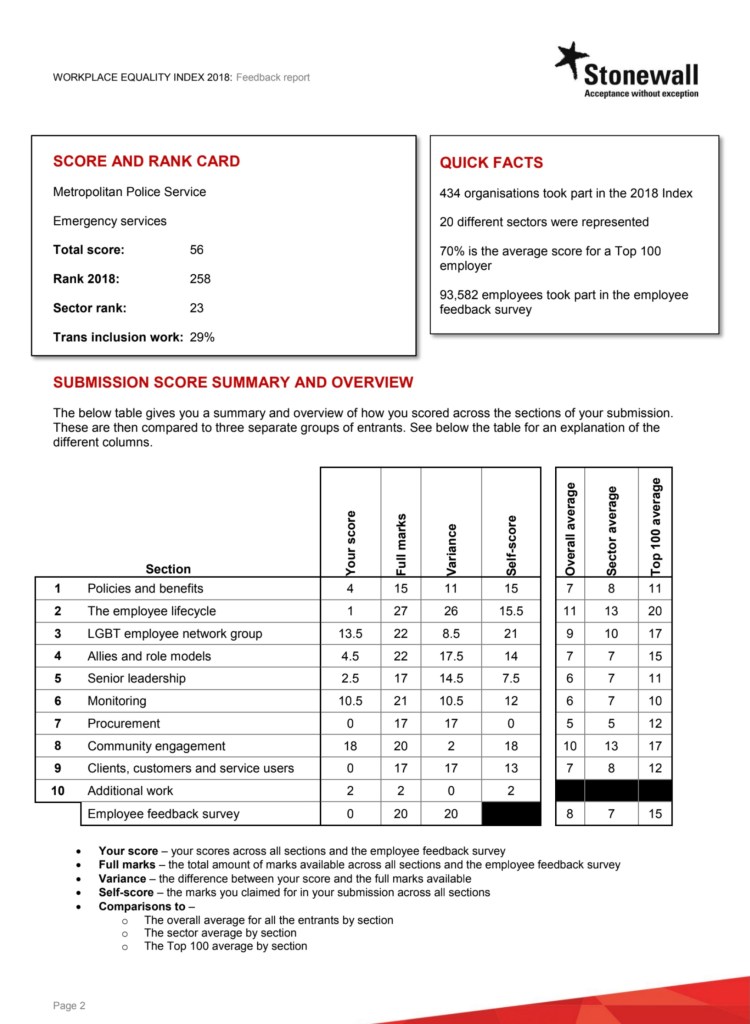 WORKPLACE EQUALITY INDEX 2018: Feedback report

Stonewall
Acceptance without exception

SCORE AND RANK CARD

Metropolitan Police Service

Emergency services

**Total score:** 56

**Rank 2018:** 258

**Sector rank:** 23

**Trans inclusion work:** 29%

QUICK FACTS

434 organisations took part in the 2018 Index

20 different sectors were represented

70% is the average score for a Top 100 employer

93,582 employees took part in the employee feedback survey

SUBMISSION SCORE SUMMARY AND OVERVIEW

The below table gives you a summary and overview of how you scored across the sections of your submission. These are then compared to three separate groups of entrants. See below the table for an explanation of the different columns.

| | Section | Your score | Full marks | Variance | Self-score | Overall average | Sector average | Top 100 average |
|---|---|---|---|---|---|---|---|---|
| 1 | Policies and benefits | 4 | 15 | 11 | 15 | 7 | 8 | 11 |
| 2 | The employee lifecycle | 1 | 27 | 26 | 15.5 | 11 | 13 | 20 |
| 3 | LGBT employee network group | 13.5 | 22 | 8.5 | 21 | 9 | 10 | 17 |
| 4 | Allies and role models | 4.5 | 22 | 17.5 | 14 | 7 | 7 | 15 |
| 5 | Senior leadership | 2.5 | 17 | 14.5 | 7.5 | 6 | 7 | 11 |
| 6 | Monitoring | 10.5 | 21 | 10.5 | 12 | 6 | 7 | 10 |
| 7 | Procurement | 0 | 17 | 17 | 0 | 5 | 5 | 12 |
| 8 | Community engagement | 18 | 20 | 2 | 18 | 10 | 13 | 17 |
| 9 | Clients, customers and service users | 0 | 17 | 17 | 13 | 7 | 8 | 12 |
| 10 | Additional work | 2 | 2 | 0 | 2 | | | |
| | Employee feedback survey | 0 | 20 | 20 | | 8 | 7 | 15 |

• **Your score** – your scores across all sections and the employee feedback survey
• **Full marks** – the total amount of marks available across all sections and the employee feedback survey
• **Variance** – the difference between your score and the full marks available
• **Self-score** – the marks you claimed for in your submission across all sections
• **Comparisons to** –
 o The overall average for all the entrants by section
 o The sector average by section
 o The Top 100 average by section

Page 2